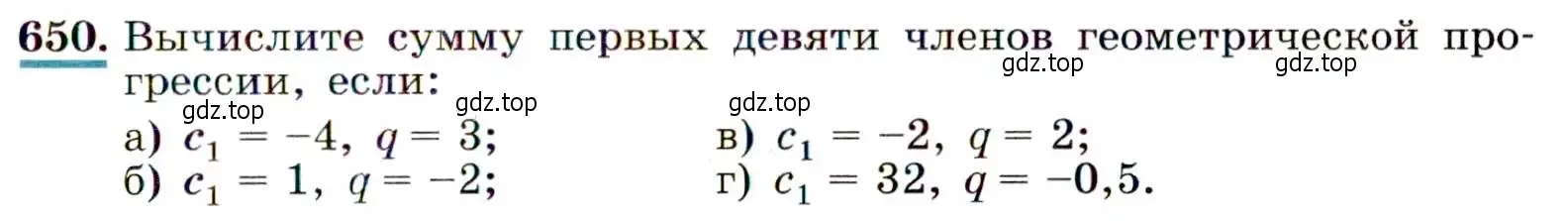 650. Вычислите сумму первых девяти членов геометрической прогрессии, если:

gdz.top gdz.top gdz.top gdz.top gdz.top

а) $c_1 = -4$, $q = 3$;
б) $c_1 = 1$, $q = -2$;
в) $c_1 = -2$, $q = 2$;
г) $c_1 = 32$, $q = -0,5$.